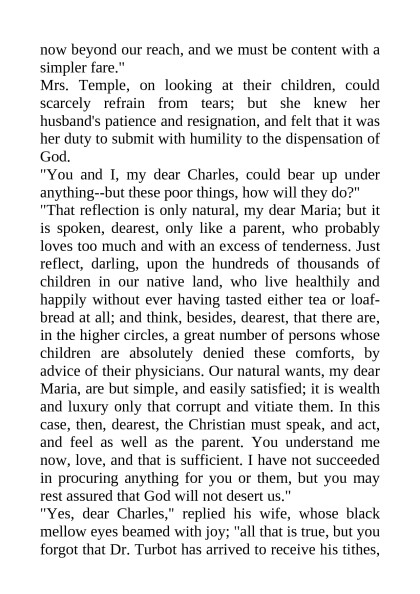 now beyond our reach, and we must be content with a simpler fare."

Mrs. Temple, on looking at their children, could scarcely refrain from tears; but she knew her husband's patience and resignation, and felt that it was her duty to submit with humility to the dispensation of God.

"You and I, my dear Charles, could bear up under anything--but these poor things, how will they do?"

"That reflection is only natural, my dear Maria; but it is spoken, dearest, only like a parent, who probably loves too much and with an excess of tenderness. Just reflect, darling, upon the hundreds of thousands of children in our native land, who live healthily and happily without ever having tasted either tea or loaf-bread at all; and think, besides, dearest, that there are, in the higher circles, a great number of persons whose children are absolutely denied these comforts, by advice of their physicians. Our natural wants, my dear Maria, are but simple, and easily satisfied; it is wealth and luxury only that corrupt and vitiate them. In this case, then, dearest, the Christian must speak, and act, and feel as well as the parent. You understand me now, love, and that is sufficient. I have not succeeded in procuring anything for you or them, but you may rest assured that God will not desert us."

"Yes, dear Charles," replied his wife, whose black mellow eyes beamed with joy; "all that is true, but you forgot that Dr. Turbot has arrived to receive his tithes,